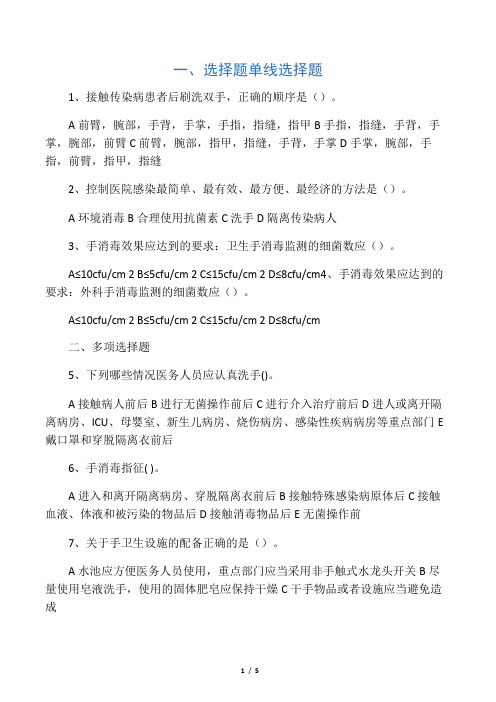 一、选择题单线选择题

1、接触传染病患者后刷洗双手，正确的顺序是（）。

A 前臂，腕部，手背，手掌，手指，指缝，指甲 B 手指，指缝，手背，手掌，腕部，前臂 C 前臂，腕部，指甲，指缝，手背，手掌 D 手掌，腕部，手指，前臂，指甲，指缝

2、控制医院感染最简单、最有效、最方便、最经济的方法是（）。

A 环境消毒 B 合理使用抗菌素 C 洗手 D 隔离传染病人

3、手消毒效果应达到的要求：卫生手消毒监测的细菌数应（）。

A≤10cfu/cm 2 B≤5cfu/cm 2 C≤15cfu/cm 2 D≤8cfu/cm4、手消毒效果应达到的要求：外科手消毒监测的细菌数应（）。

A≤10cfu/cm 2 B≤5cfu/cm 2 C≤15cfu/cm 2 D≤8cfu/cm

二、多项选择题

5、下列哪些情况医务人员应认真洗手()。

A 接触病人前后 B 进行无菌操作前后 C 进行介入治疗前后 D 进人或离开隔离病房、ICU、母婴室、新生儿病房、烧伤病房、感染性疾病病房等重点部门 E 戴口罩和穿脱隔离衣前后

6、手消毒指征( )。

A 进入和离开隔离病房、穿脱隔离衣前后 B 接触特殊感染病原体后 C 接触血液、体液和被污染的物品后 D 接触消毒物品后 E 无菌操作前

7、关于手卫生设施的配备正确的是（）。

A 水池应方便医务人员使用，重点部门应当采用非手触式水龙头开关 B 尽量使用皂液洗手，使用的固体肥皂应保持干燥 C 干手物品或者设施应当避免造成

1 / 5